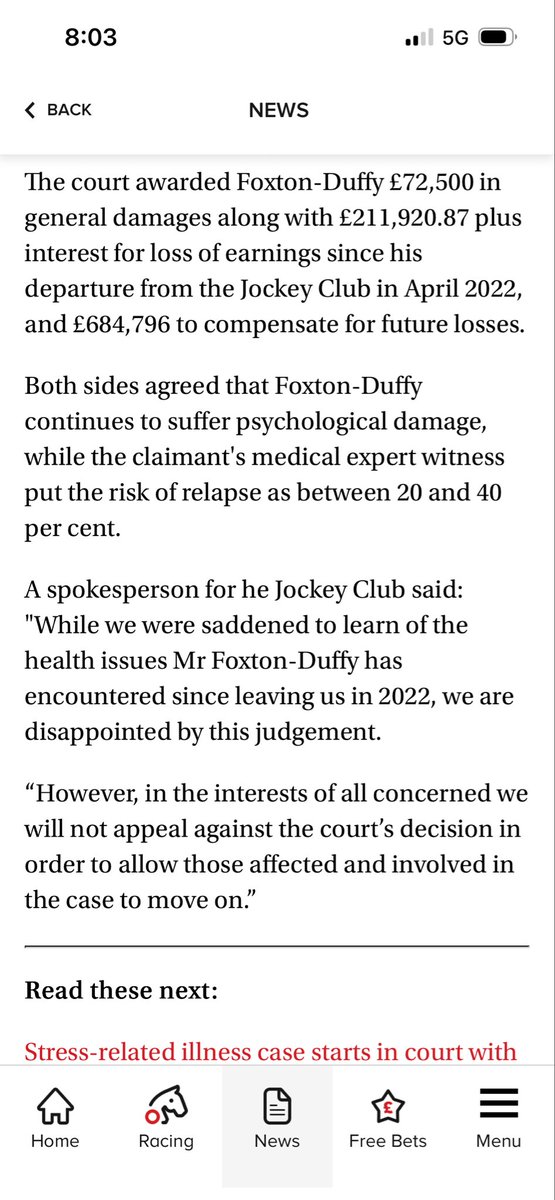 8:03

5G

BACK

NEWS

The court awarded Foxton-Duffy £72,500 in general damages along with £211,920.87 plus interest for loss of earnings since his departure from the Jockey Club in April 2022, and £684,796 to compensate for future losses.

Both sides agreed that Foxton-Duffy continues to suffer psychological damage, while the claimant's medical expert witness put the risk of relapse as between 20 and 40 per cent.

A spokesperson for he Jockey Club said: "While we were saddened to learn of the health issues Mr Foxton-Duffy has encountered since leaving us in 2022, we are disappointed by this judgement.

“However, in the interests of all concerned we will not appeal against the court’s decision in order to allow those affected and involved in the case to move on.”

Read these next:

Stress-related illness case starts in court with

Home

Racing

News

Free Bets

Menu